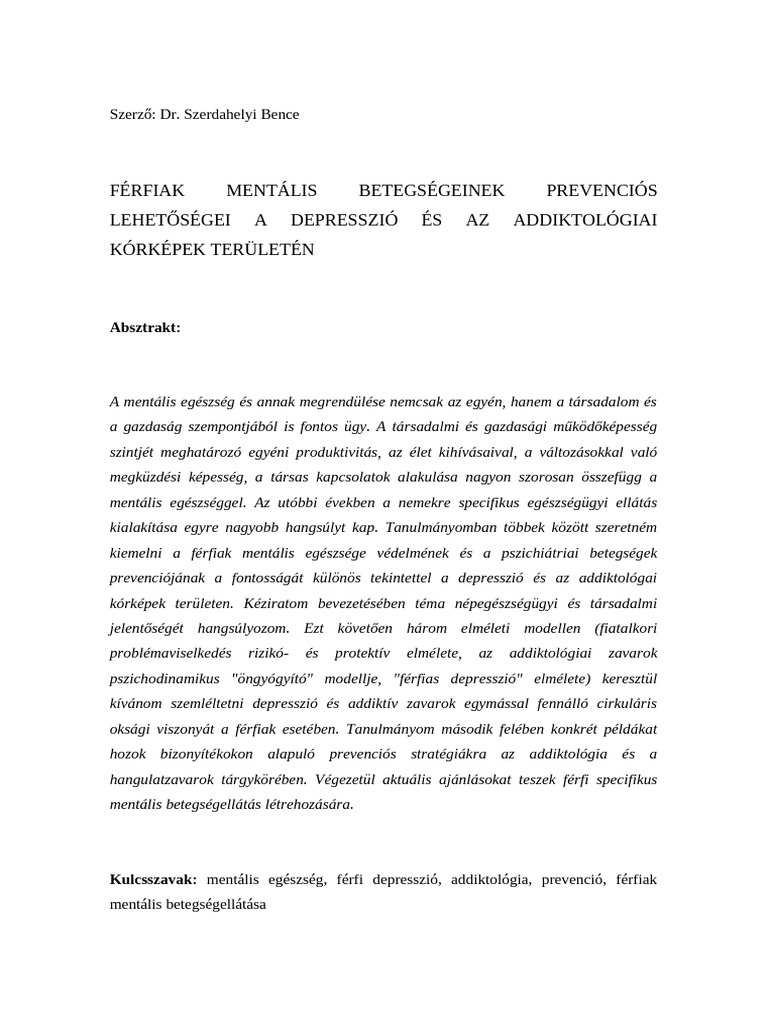 Szerző: Dr. Szerdahelyi Bence

FÉRFIAK MENTÁLIS BETEGSÉGEINEK PREVENCIÓS LEHETŐSÉGEI A DEPRESSZIÓ ÉS AZ ADDIKTOLÓGIAI KÓRKÉPEK TERÜLETÉN

Absztrakt:

A mentális egészség és annak megrendülése nemcsak az egyén, hanem a társadalom és a gazdaság szempontjából is fontos ügy. A társadalmi és gazdasági működőképesség szintjét meghatározó egyéni produktivitás, az élet kihívásaival, a változásokkal való megküzdési képesség, a társas kapcsolatok alakulása nagyon szorosan összefügg a mentális egészséggel. Az utóbbi években a nemekre specifikus egészségügyi ellátás kialakítása egyre nagyobb hangsúlyt kap. Tanulmányomban többek között szeretném kiemelni a férfiak mentális egészsége védelmének és a pszichiátriai betegségek prevenciójának a fontosságát különös tekintettel a depresszió és az addiktológai kórképek területen. Kéziratom bevezetésében téma népegészségügyi és társadalmi jelentőségét hangsúlyozom. Ezt követően három elméleti modellen (fiatalkori problémaviselkedés rizikó- és protektív elmélete, az addiktológiai zavarok pszichodinamikus "öngyógyító" modellje, "férfias depresszió" elmélete) keresztül kívánom szemléltetni depresszió és addiktív zavarok egymással fennálló cirkuláris oksági viszonyát a férfiak esetében. Tanulmányom második felében konkrét példákat hozok bizonyítékokon alapuló prevenciós stratégiákra az addiktológia és a hangulatzavarok tárgykörében. Végezetül aktuális ajánlásokat teszek férfi specifikus mentális betegségellátás létrehozására.

Kulcsszavak: mentális egészség, férfi depresszió, addiktológia, prevenció, férfiak mentális betegségellátása